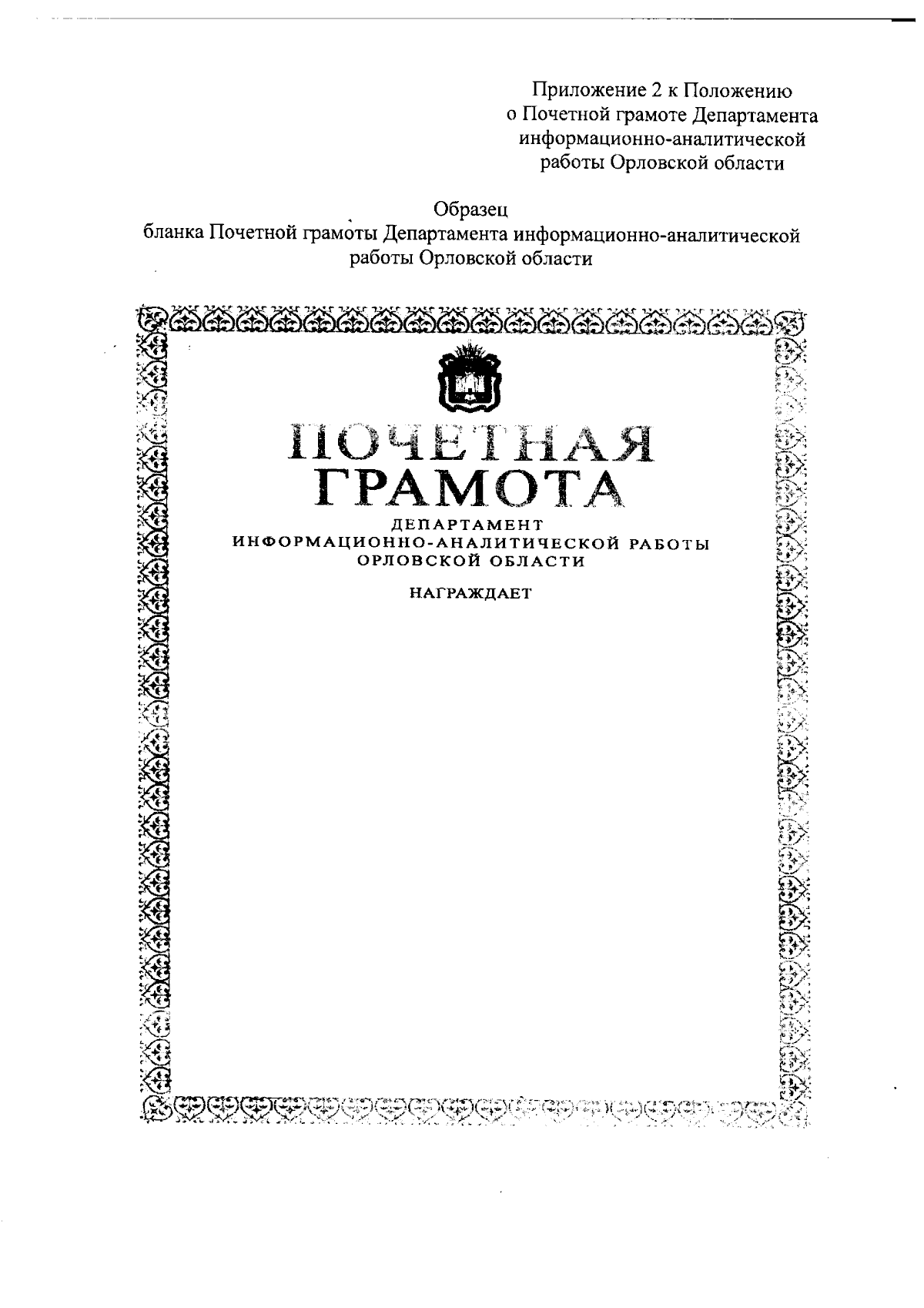 Приложение 2 к Положению о Почетной грамоте Департамента информационно-аналитической работы Орловской области

Образец
бланка Почетной грамоты Департамента информационно-аналитической работы Орловской области

ПОЧЕТНАЯ ГРАМОТА

ДЕПАРТАМЕНТ
ИНФОРМАЦИОННО-АНАЛИТИЧЕСКОЙ РАБОТЫ
ОРЛОВСКОЙ ОБЛАСТИ

НАГРАЖДАЕТ